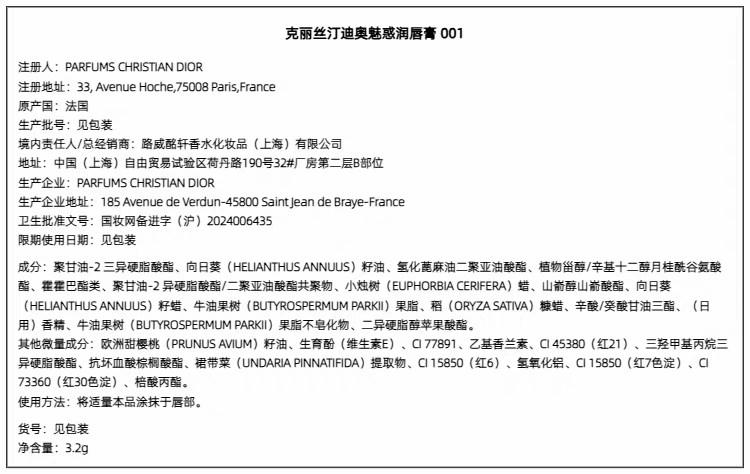 克丽丝汀迪奥魅惑润唇膏 001

注册人：PARFUMS CHRISTIAN DIOR
注册地址：33, Avenue Hoche,75008 Paris,France
原产国：法国
生产批号：见包装
境内责任人/总经销商：路威酩轩香水化妆品（上海）有限公司
地址：中国（上海）自由贸易试验区荷丹路190号32#厂房第二层B部位
生产企业：PARFUMS CHRISTIAN DIOR
生产企业地址：185 Avenue de Verdun-45800 Saint Jean de Braye-France
卫生批准文号：国妆网备进字（沪）2024006435
限期使用日期：见包装

成分：聚甘油-2 三异硬脂酸酯、向日葵（HELIANTHUS ANNUUS）籽油、氢化蓖麻油二聚亚油酸酯、植物甾醇/辛基十二醇月桂酰谷氨酸酯、霍霍巴酯类、聚甘油-2 异硬脂酸酯/二聚亚油酸酯共聚物、小烛树（EUPHORBIA CERIFERA）蜡、山嵛醇山嵛酸酯、向日葵（HELIANTHUS ANNUUS）籽蜡、牛油果树（BUTYROSPERMUM PARKII）果脂、稻（ORYZA SATIVA）糠蜡、辛酸/癸酸甘油三酯、（日用）香精、牛油果树（BUTYROSPERMUM PARKII）果脂不皂化物、二异硬脂醇苹果酸酯。
其他微量成分：欧洲甜樱桃（PRUNUS AVIUM）籽油、生育酚（维生素E）、CI 77891、乙基香兰素、CI 45380（红21）、三羟甲基丙烷三异硬脂酸酯、抗坏血酸棕榈酸酯、裙带菜（UNDARIA PINNATIFIDA）提取物、CI 15850（红6）、氢氧化铝、CI 15850（红7色淀）、CI 73360（红30色淀）、棓酸丙酯。
使用方法：将适量本品涂抹于唇部。

货号：见包装
净含量：3.2g